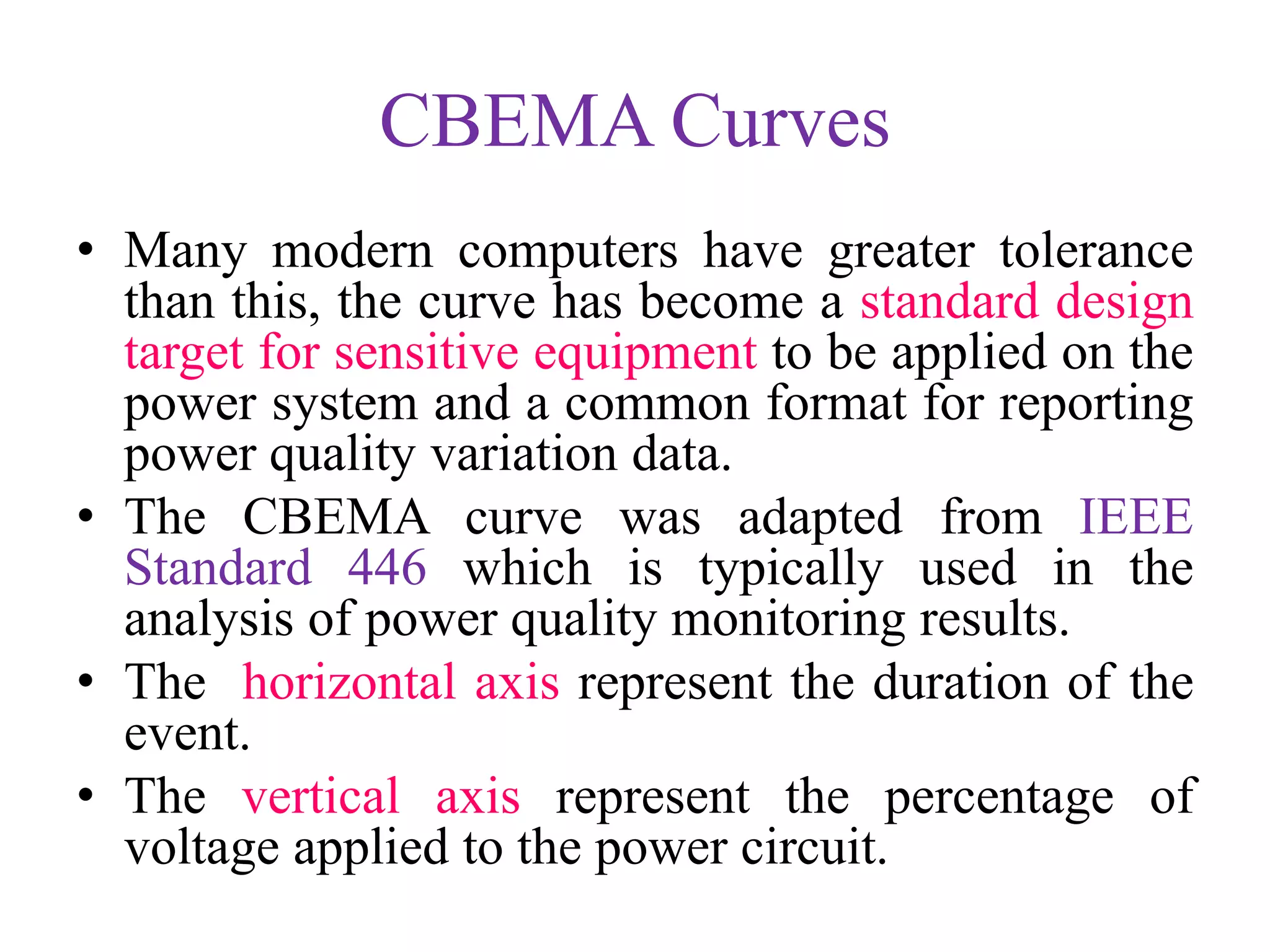 CBEMA Curves

• Many modern computers have greater tolerance than this, the curve has become a standard design target for sensitive equipment to be applied on the power system and a common format for reporting power quality variation data.
• The CBEMA curve was adapted from IEEE Standard 446 which is typically used in the analysis of power quality monitoring results.
• The horizontal axis represent the duration of the event.
• The vertical axis represent the percentage of voltage applied to the power circuit.